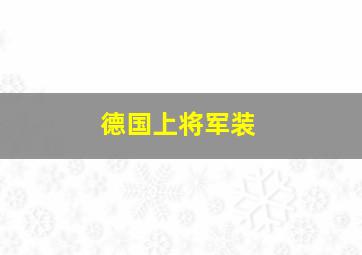 德国上将军装